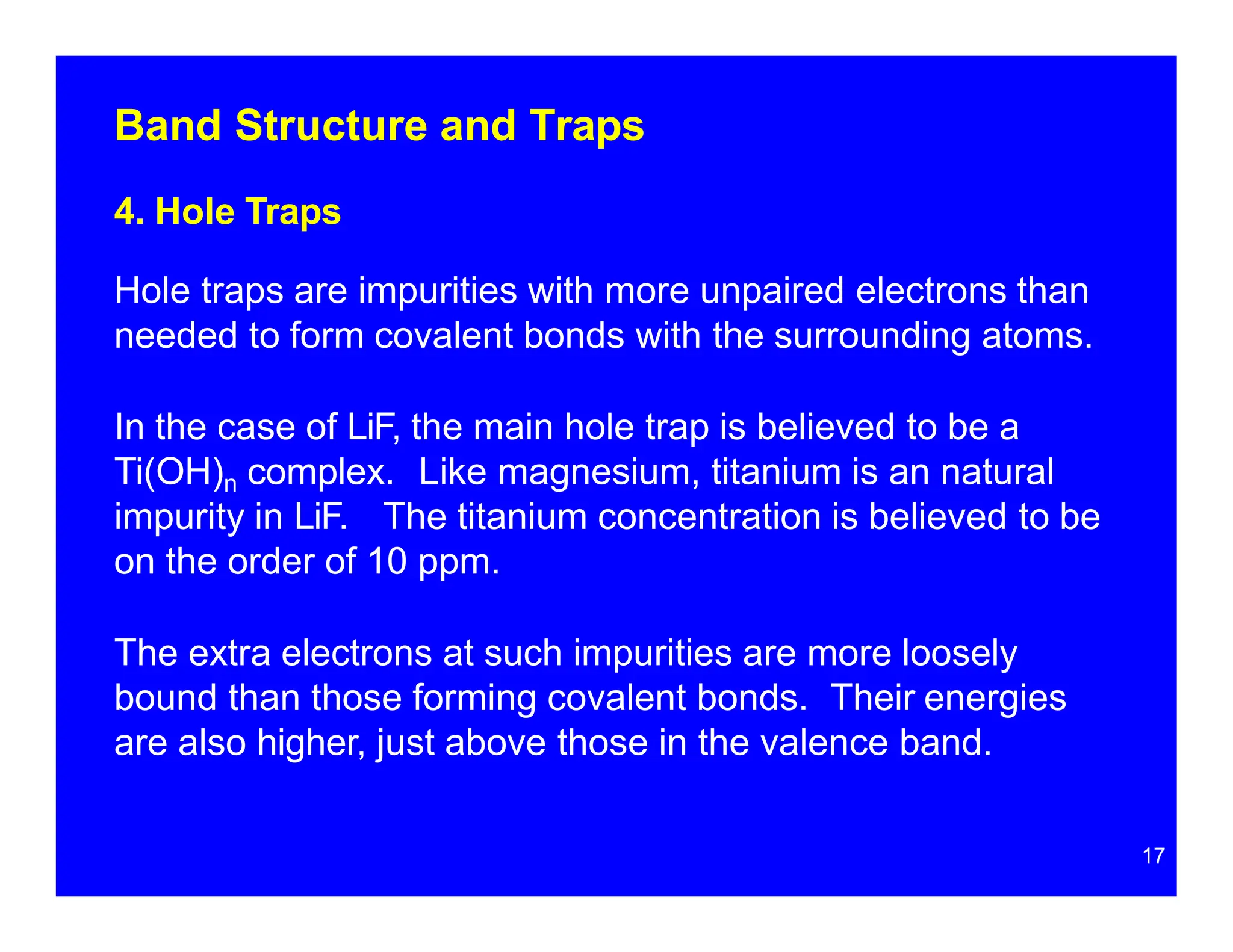 Band Structure and Traps

4. Hole Traps

Hole traps are impurities with more unpaired electrons than needed to form covalent bonds with the surrounding atoms.

In the case of LiF, the main hole trap is believed to be a $Ti(OH)_n$ complex.  Like magnesium, titanium is an natural impurity in LiF.   The titanium concentration is believed to be on the order of 10 ppm.

The extra electrons at such impurities are more loosely bound than those forming covalent bonds.  Their energies are also higher, just above those in the valence band.

17